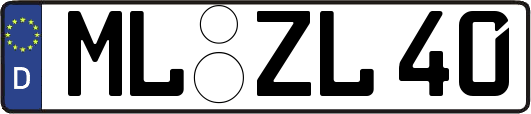 D ML ZL 40